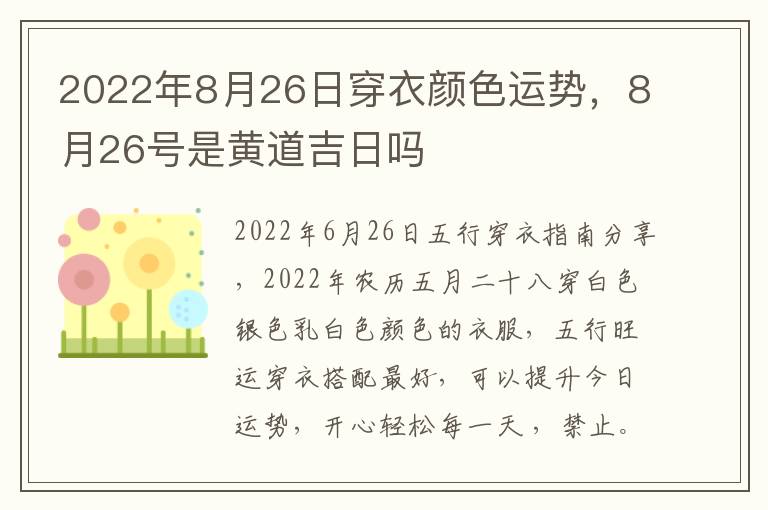 2022年8月26日穿衣颜色运势，8月26号是黄道吉日吗

2022年6月26日五行穿衣指南分享，2022年农历五月二十八穿白色银色乳白色颜色的衣服，五行旺运穿衣搭配最好，可以提升今日运势，开心轻松每一天，禁止。